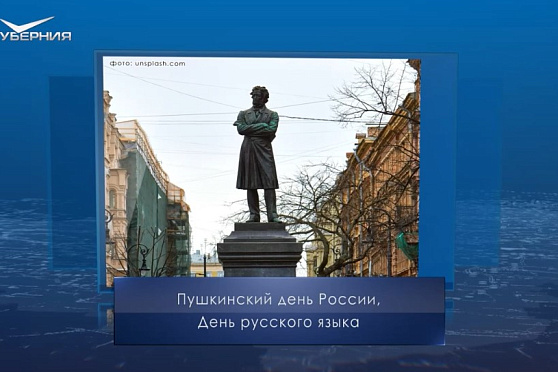 УБЕРНИЯ

фото: unsplash.com

Пушкинский день России,
День русского языка